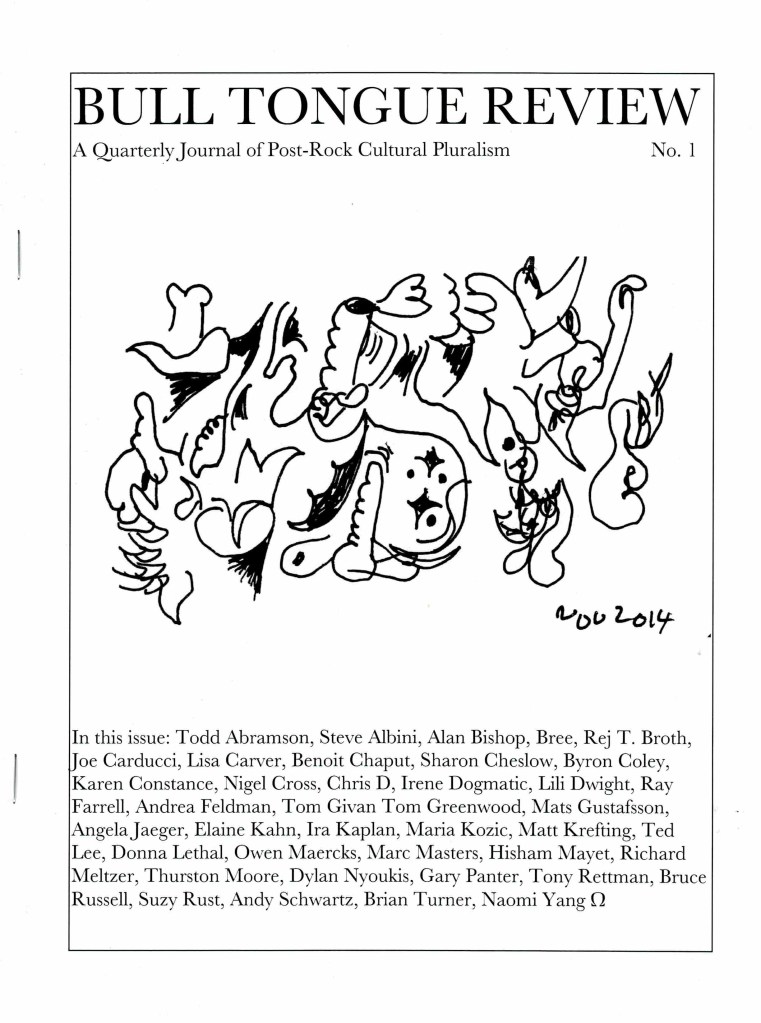 BULL TONGUE REVIEW

A Quarterly Journal of Post-Rock Cultural Pluralism No. 1

Nov 2014

In this issue: Todd Abramson, Steve Albini, Alan Bishop, Bree, Rej T. Broth, Joe Carducci, Lisa Carver, Benoit Chaput, Sharon Cheslow, Byron Coley, Karen Constance, Nigel Cross, Chris D, Irene Dogmatic, Lili Dwight, Ray Farrell, Andrea Feldman, Tom Givan Tom Greenwood, Mats Gustafsson, Angela Jaeger, Elaine Kahn, Ira Kaplan, Maria Kozic, Matt Krefting, Ted Lee, Donna Lethal, Owen Maercks, Marc Masters, Hisham Mayet, Richard Meltzer, Thurston Moore, Dylan Nyoukis, Gary Panter, Tony Rettman, Bruce Russell, Suzy Rust, Andy Schwartz, Brian Turner, Naomi Yang Ω